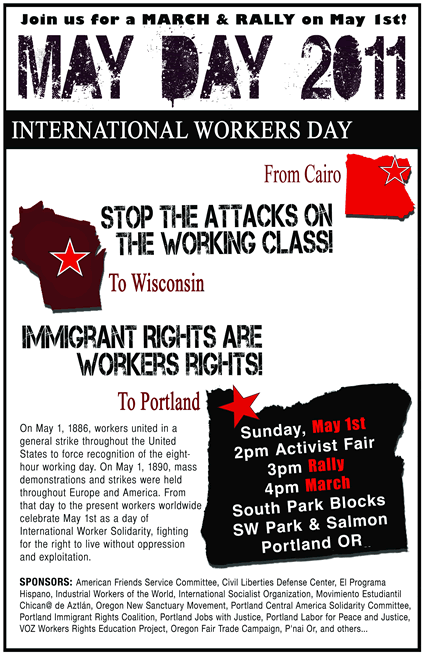 Join us for a MARCH & RALLY on May 1st!

MAY DAY 2011

INTERNATIONAL WORKERS DAY

From Cairo

STOP THE ATTACKS ON THE WORKING CLASS!

To Wisconsin

IMMIGRANT RIGHTS ARE WORKERS RIGHTS!

To Portland

On May 1, 1886, workers united in a general strike throughout the United States to force recognition of the eight-hour working day. On May 1, 1890, mass demonstrations and strikes were held throughout Europe and America. From that day to the present workers worldwide celebrate May 1st as a day of International Worker Solidarity, fighting for the right to live without oppression and exploitation.

Sunday, May 1st
2pm Activist Fair
3pm Rally
4pm March
South Park Blocks
SW Park & Salmon
Portland OR

SPONSORS: American Friends Service Committee, Civil Liberties Defense Center, El Programa Hispano, Industrial Workers of the World, International Socialist Organization, Movimiento Estudiantil Chican@ de Aztlán, Oregon New Sanctuary Movement, Portland Central America Solidarity Committee, Portland Immigrant Rights Coalition, Portland Jobs with Justice, Portland Labor for Peace and Justice, VOZ Workers Rights Education Project, Oregon Fair Trade Campaign, P'nai Or, and others...